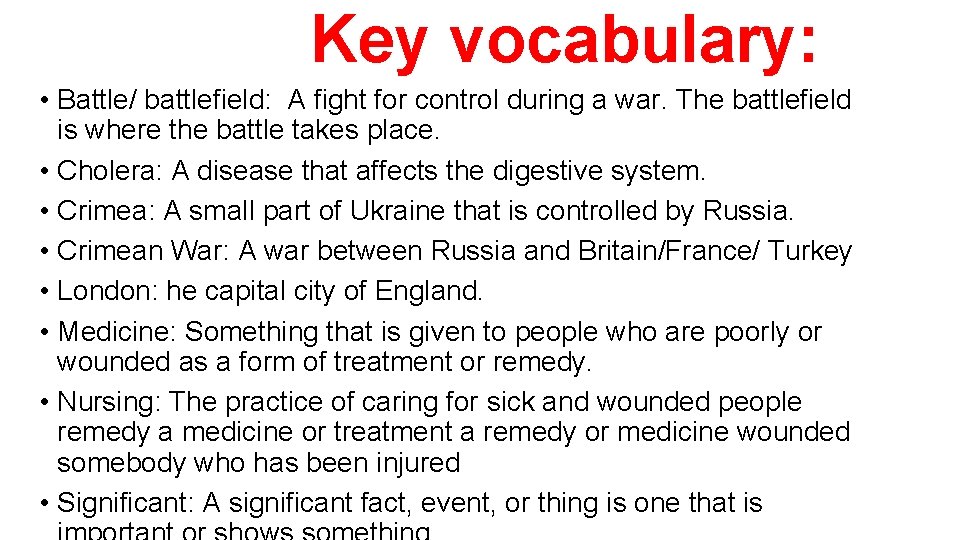 Key vocabulary:

• Battle/ battlefield: A fight for control during a war. The battlefield is where the battle takes place.
• Cholera: A disease that affects the digestive system.
• Crimea: A small part of Ukraine that is controlled by Russia.
• Crimean War: A war between Russia and Britain/France/ Turkey
• London: he capital city of England.
• Medicine: Something that is given to people who are poorly or wounded as a form of treatment or remedy.
• Nursing: The practice of caring for sick and wounded people remedy a medicine or treatment a remedy or medicine wounded somebody who has been injured
• Significant: A significant fact, event, or thing is one that is important or shows something